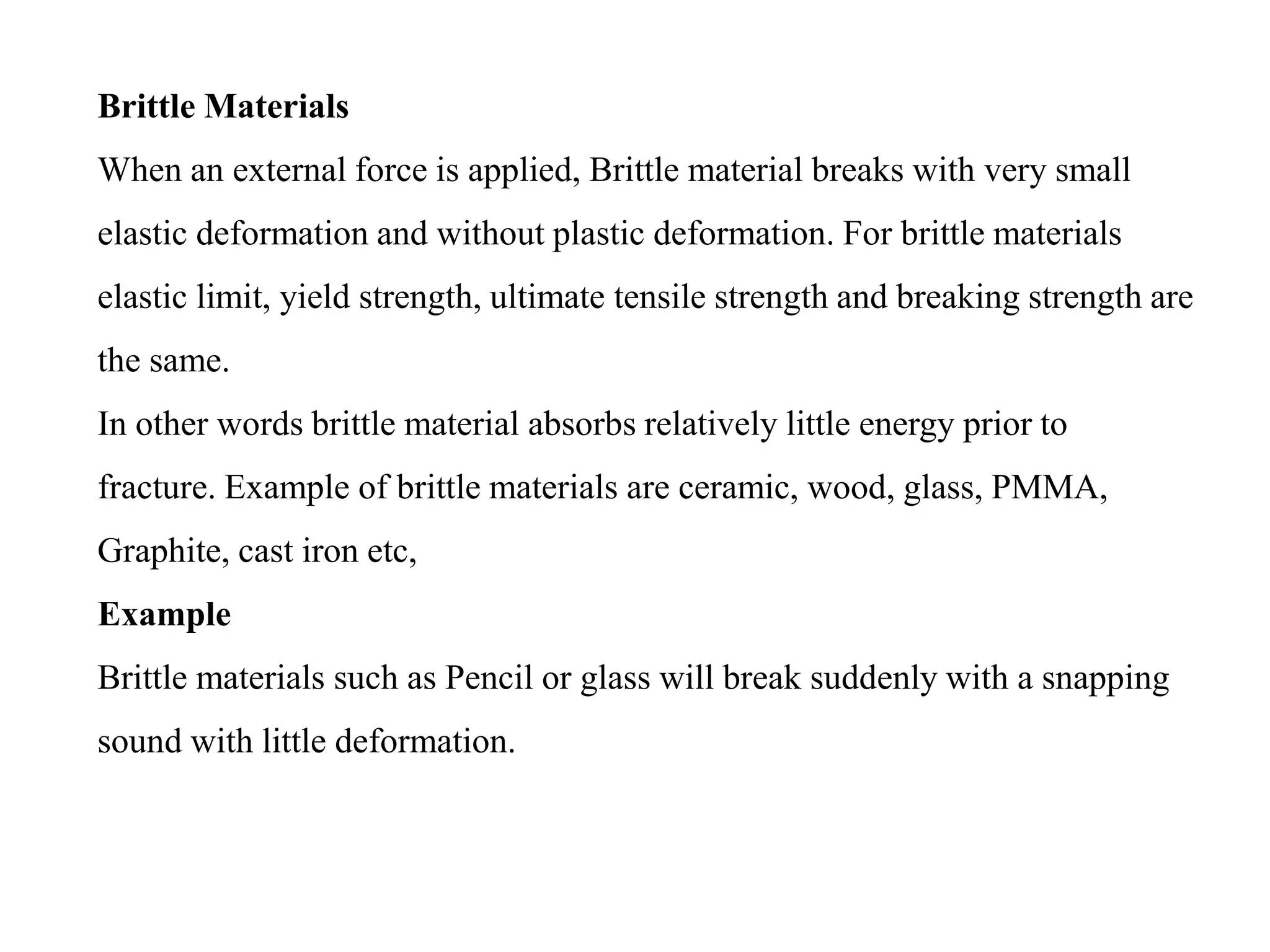 Brittle Materials

When an external force is applied, Brittle material breaks with very small elastic deformation and without plastic deformation. For brittle materials elastic limit, yield strength, ultimate tensile strength and breaking strength are the same.

In other words brittle material absorbs relatively little energy prior to fracture. Example of brittle materials are ceramic, wood, glass, PMMA, Graphite, cast iron etc,

Example

Brittle materials such as Pencil or glass will break suddenly with a snapping sound with little deformation.